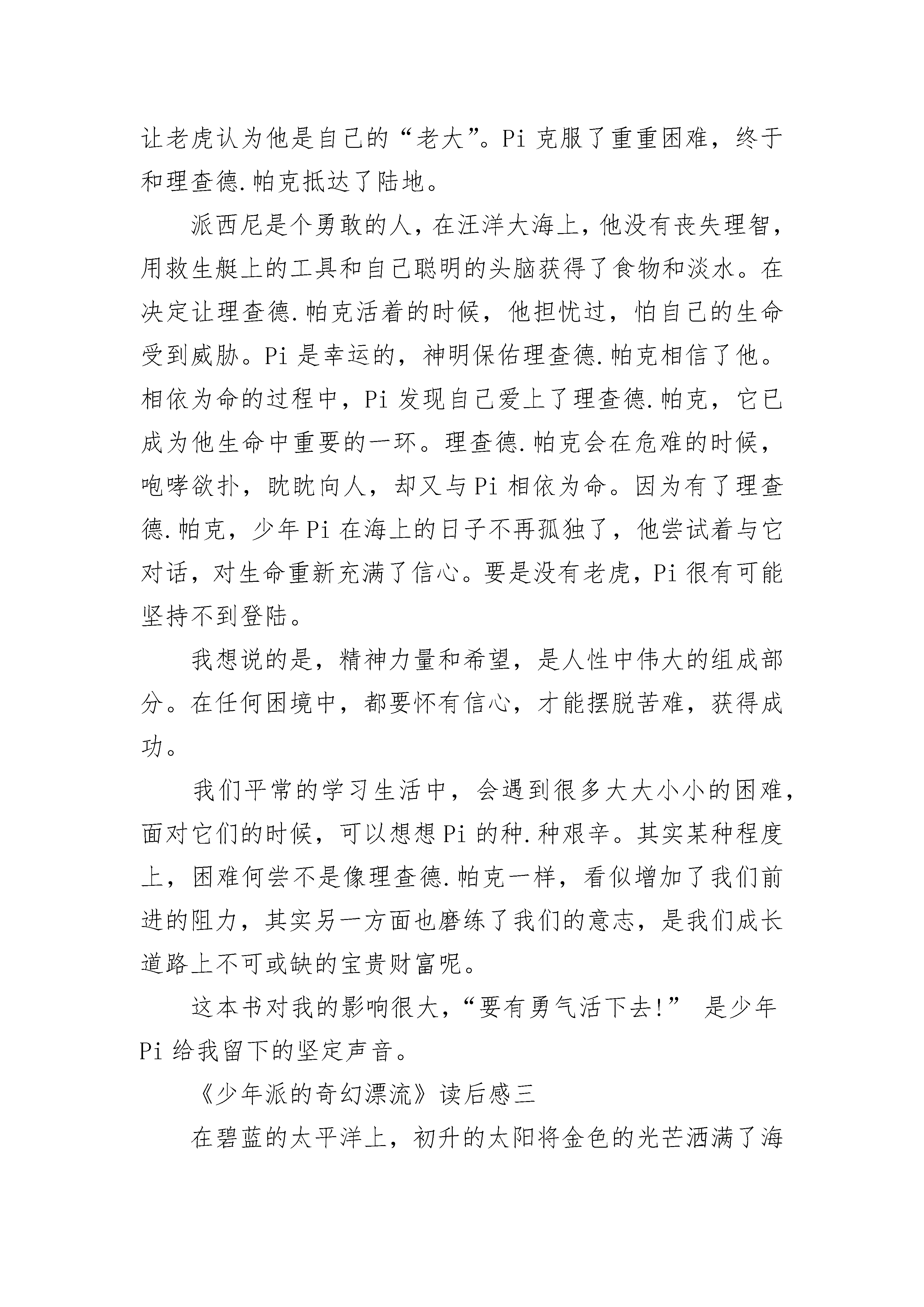 让老虎认为他是自己的“老大”。Pi 克服了重重困难，终于和理查德.帕克抵达了陆地。

派西尼是个勇敢的人，在汪洋大海上，他没有丧失理智，用救生艇上的工具和自己聪明的头脑获得了食物和淡水。在决定让理查德.帕克活着的时候，他担忧过，怕自己的生命受到威胁。Pi 是幸运的，神明保佑理查德.帕克相信了他。相依为命的过程中，Pi 发现自己爱上了理查德.帕克，它已成为他生命中重要的一环。理查德.帕克会在危难的时候，咆哮欲扑，眈眈向人，却又与 Pi 相依为命。因为有了理查德.帕克，少年 Pi 在海上的日子不再孤独了，他尝试着与它对话，对生命重新充满了信心。要是没有老虎，Pi 很有可能坚持不到登陆。

我想说的是，精神力量和希望，是人性中伟大的组成部分。在任何困境中，都要怀有信心，才能摆脱苦难，获得成功。

我们平常的学习生活中，会遇到很多大大小小的困难，面对它们的时候，可以想想 Pi 的种.种艰辛。其实某种程度上，困难何尝不是像理查德.帕克一样，看似增加了我们前进的阻力，其实另一方面也磨练了我们的意志，是我们成长道路上不可或缺的宝贵财富呢。

这本书对我的影响很大，“要有勇气活下去!” 是少年 Pi 给我留下的坚定声音。

《少年派的奇幻漂流》读后感三

在碧蓝的太平洋上，初升的太阳将金色的光芒洒满了海